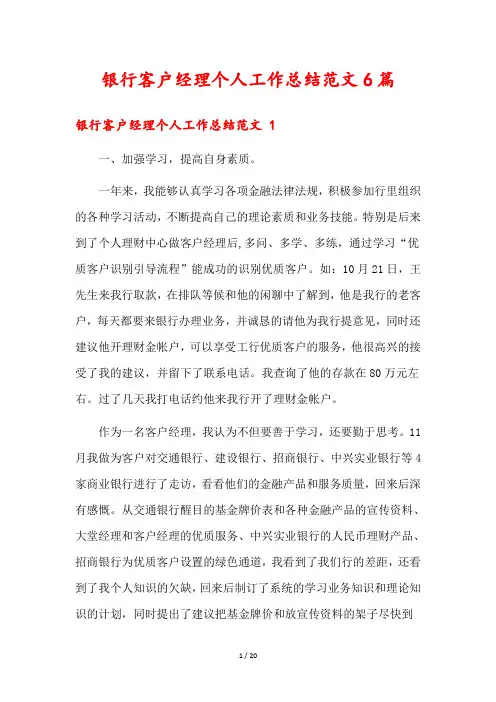 银行客户经理个人工作总结范文6篇

银行客户经理个人工作总结范文 1

一、加强学习，提高自身素质。

一年来，我能够认真学习各项金融法律法规，积极参加行里组织的各种学习活动，不断提高自己的理论素质和业务技能。特别是后来到了个人理财中心做客户经理后,多问、多学、多练，通过学习“优质客户识别引导流程”能成功的识别优质客户。如：10月21日，王先生来我行取款，在排队等候和他的闲聊中了解到，他是我行的老客户，每天都要来银行办理业务，并诚恳的请他为我行提意见，同时还建议他开理财金帐户，可以享受工行优质客户的服务，他很高兴的接受了我的建议，并留下了联系电话。我查询了他的存款在80万元左右。过了几天我打电话约他来我行开了理财金帐户。

作为一名客户经理，我认为不但要善于学习，还要勤于思考。11月我做为客户对交通银行、建设银行、招商银行、中兴实业银行等4家商业银行进行了走访，看看他们的金融产品和服务质量，回来后深有感慨。从交通银行醒目的基金牌价表和各种金融产品的宣传资料、大堂经理和客户经理的优质服务、中兴实业银行的人民币理财产品、招商银行为优质客户设置的绿色通道，我看到了我们行的差距，还看到了我个人知识的欠缺，回来后制订了系统的学习业务知识和理论知识的计划，同时提出了建议把基金牌价和放宣传资料的架子尽快到

1 / 20